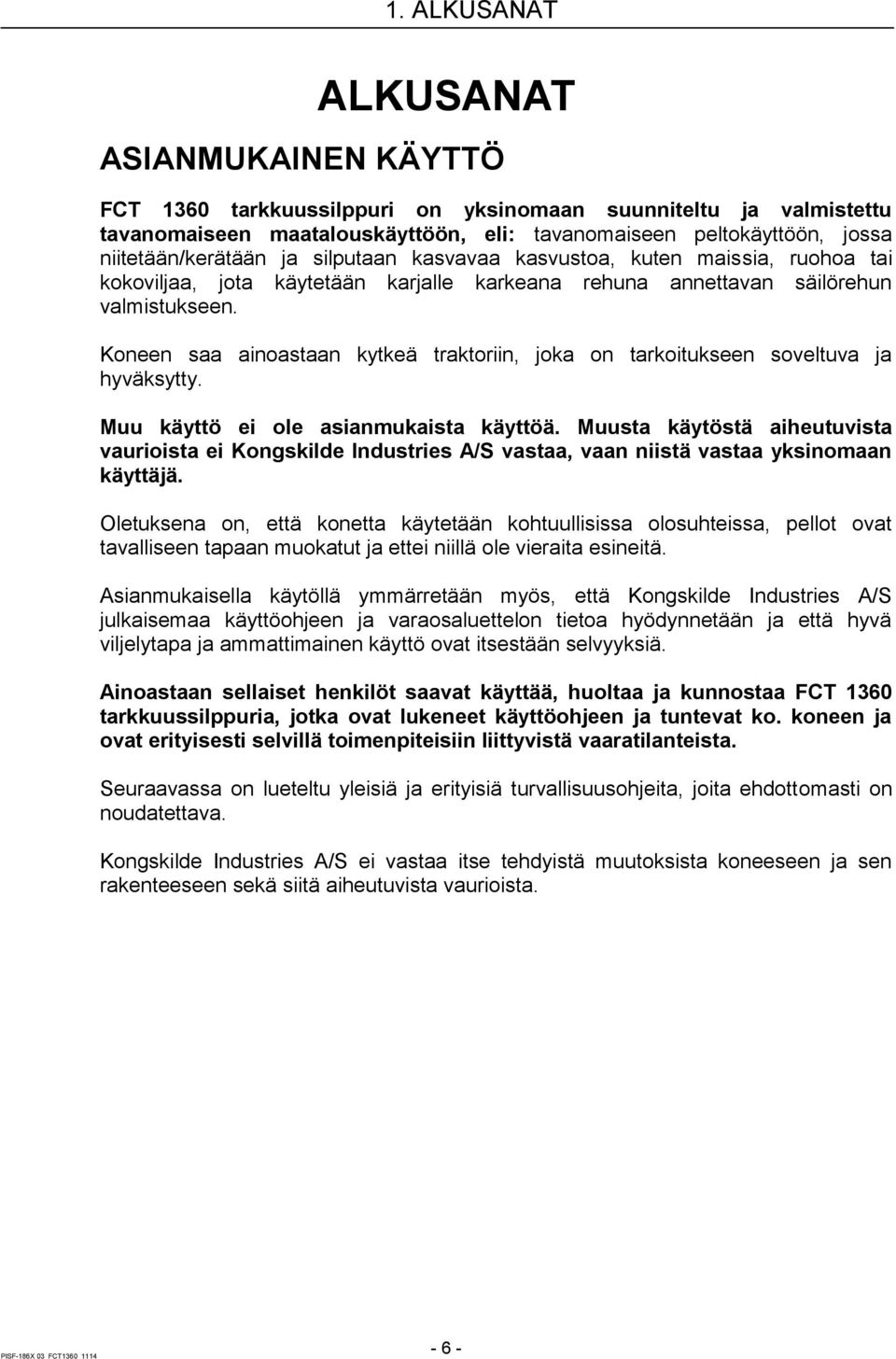 1. ALKUSANAT

ALKUSANAT

ASIANMUKAINEN KÄYTTÖ

FCT 1360 tarkkuussilppuri on yksinomaan suunniteltu ja valmistettu tavanomaiseen maatalouskäyttöön, eli: tavanomaiseen peltokäyttöön, jossa niitetään/kerätään ja silputaan kasvavaa kasvustoa, kuten maissia, ruohoa tai kokoviljaa, jota käytetään karjalle karkeana rehuna annettavan säilörehun valmistukseen.

Koneen saa ainoastaan kytkeä traktoriin, joka on tarkoitukseen soveltuva ja hyväksytty.

Muu käyttö ei ole asianmukaista käyttöä. Muusta käytöstä aiheutuvista vaurioista ei Kongskilde Industries A/S vastaa, vaan niistä vastaa yksinomaan käyttäjä.

Oletuksena on, että konetta käytetään kohtuullisissa olosuhteissa, pellot ovat tavalliseen tapaan muokatut ja ettei niillä ole vieraita esineitä.

Asianmukaisella käytöllä ymmärretään myös, että Kongskilde Industries A/S julkaisemaa käyttöohjeen ja varaosaluettelon tietoa hyödynnetään ja että hyvä viljelytapa ja ammattimainen käyttö ovat itsestään selvyyksiä.

Ainoastaan sellaiset henkilöt saavat käyttää, huoltaa ja kunnostaa FCT 1360 tarkkuussilppuria, jotka ovat lukeneet käyttöohjeen ja tuntevat ko. koneen ja ovat erityisesti selvillä toimenpiteisiin liittyvistä vaaratilanteista.

Seuraavassa on lueteltu yleisiä ja erityisiä turvallisuusohjeita, joita ehdottomasti on noudatettava.

Kongskilde Industries A/S ei vastaa itse tehdyistä muutoksista koneeseen ja sen rakenteeseen sekä siitä aiheutuvista vaurioista.

PISF-186X 03 FCT1360 1114

- 6 -